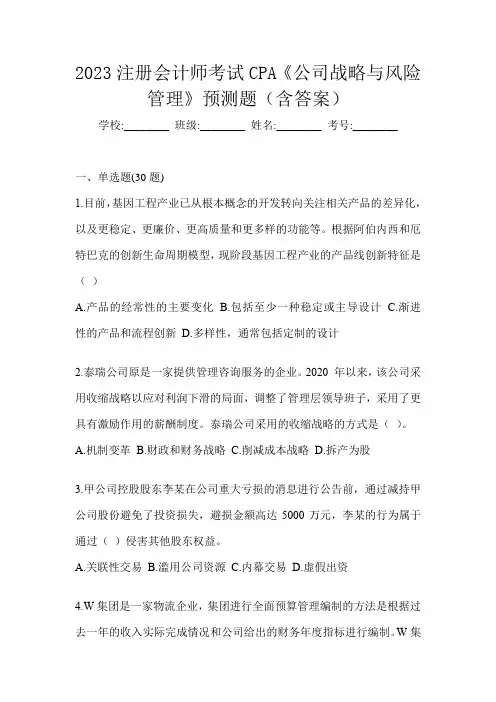 2023 注册会计师考试 CPA《公司战略与风险管理》预测题（含答案）

学校:________ 班级:________ 姓名:________ 考号:________

一、单选题(30 题)

1.目前，基因工程产业已从根本概念的开发转向关注相关产品的差异化，以及更稳定、更廉价、更高质量和更多样的功能等。根据阿伯内西和厄特巴克的创新生命周期模型，现阶段基因工程产业的产品线创新特征是（ ）

A.产品的经常性的主要变化 B.包括至少一种稳定或主导设计 C.渐进性的产品和流程创新 D.多样性，通常包括定制的设计

2.泰瑞公司原是一家提供管理咨询服务的企业。2020 年以来，该公司采用收缩战略以应对利润下滑的局面，调整了管理层领导班子，采用了更具有激励作用的薪酬制度。泰瑞公司采用的收缩战略的方式是（ ）。

A.机制变革 B.财政和财务战略 C.削减成本战略 D.拆产为股

3.甲公司控股股东李某在公司重大亏损的消息进行公告前，通过减持甲公司股份避免了投资损失，避损金额高达 5000 万元，李某的行为属于通过（ ）侵害其他股东权益。

A.关联性交易 B.滥用公司资源 C.内幕交易 D.虚假出资

4.W 集团是一家物流企业，集团进行全面预算管理编制的方法是根据过去一年的收入实际完成情况和公司给出的财务年度指标进行编制。W 集